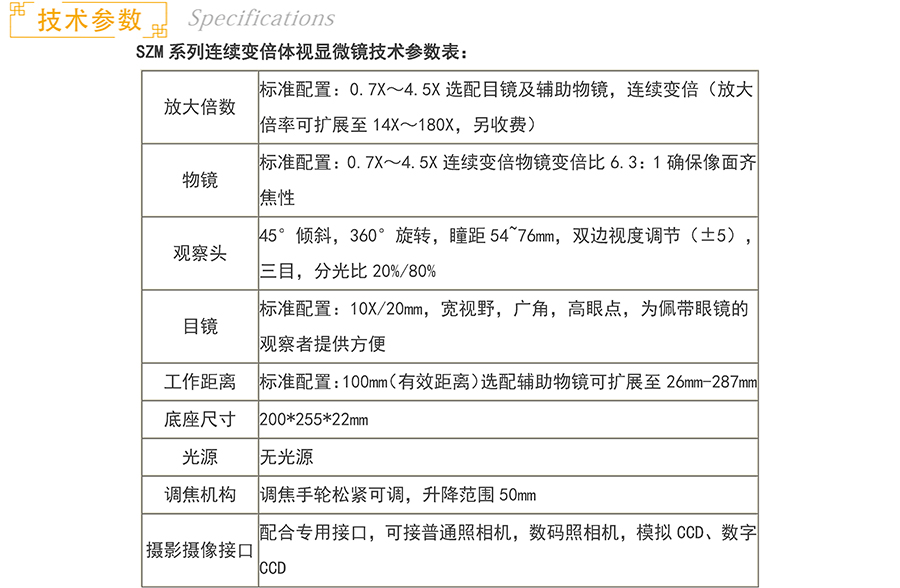 技术参数 Specifications

SZM系列连续变倍体视显微镜技术参数表：

| 放大倍数 | 标准配置：0.7X～4.5X选配目镜及辅助物镜，连续变倍（放大倍率可扩展至14X～180X，另收费） |
|---|---|
| 物镜 | 标准配置：0.7X～4.5X连续变倍物镜变倍比6.3：1确保像面齐焦性 |
| 观察头 | 45°倾斜，360°旋转，瞳距54~76mm，双边视度调节（±5），三目，分光比20%/80% |
| 目镜 | 标准配置：10X/20mm，宽视野，广角，高眼点，为佩带眼镜的观察者提供方便 |
| 工作距离 | 标准配置：100mm（有效距离）选配辅助物镜可扩展至26mm-287mm |
| 底座尺寸 | 200*255*22mm |
| 光源 | 无光源 |
| 调焦机构 | 调焦手轮松紧可调，升降范围50mm |
| 摄影摄像接口 | 配合专用接口，可接普通照相机，数码照相机，模拟CCD、数字CCD |